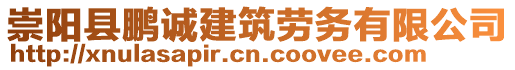 崇阳县鹏诚建筑劳务有限公司
http://xnulasapir.cn.coovee.com